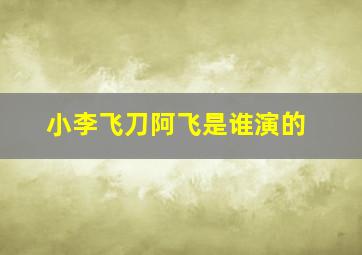 小李飞刀阿飞是谁演的